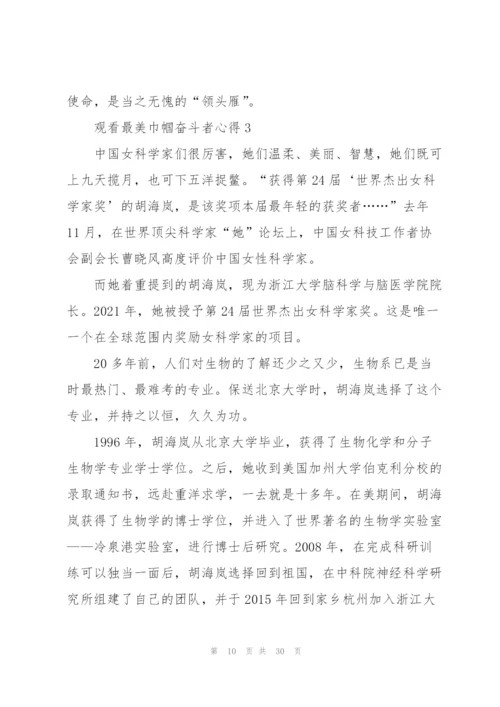 使命，是当之无愧的“领头雁”。

观看最美巾帼奋斗者心得3

中国女科学家们很厉害，她们温柔、美丽、智慧，她们既可上九天揽月，也可下五洋捉鳖。“获得第24届‘世界杰出女科学家奖’的胡海岚，是该奖项本届最年轻的获奖者……”去年11月，在世界顶尖科学家“她”论坛上，中国女科技工作者协会副会长曹晓风高度评价中国女性科学家。

而她着重提到的胡海岚，现为浙江大学脑科学与脑医学院院长。2021年，她被授予第24届世界杰出女科学家奖。这是唯一一个在全球范围内奖励女科学家的项目。

20多年前，人们对生物的了解还少之又少，生物系已是当时最热门、最难考的专业。保送北京大学时，胡海岚选择了这个专业，并持之以恒，久久为功。

1996年，胡海岚从北京大学毕业，获得了生物化学和分子生物学专业学士学位。之后，她收到美国加州大学伯克利分校的录取通知书，远赴重洋求学，一去就是十多年。在美期间，胡海岚获得了生物学的博士学位，并进入了世界著名的生物学实验室——冷泉港实验室，进行博士后研究。2008年，在完成科研训练可以独当一面后，胡海岚选择回到祖国，在中科院神经科学研究所组建了自己的团队，并于2015年回到家乡杭州加入浙江大

第 10 页 共 30 页